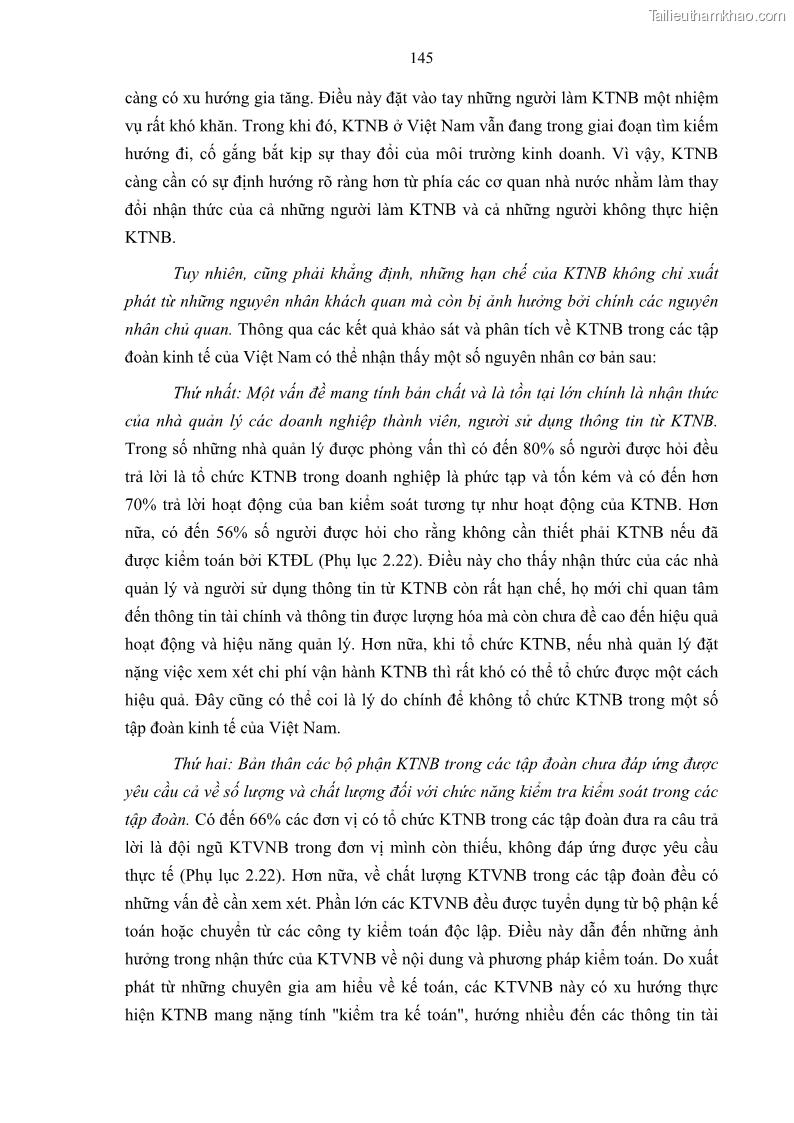 Tailieuthamkhao.com

145

càng có xu hướng gia tăng. Điều này đặt vào tay những người làm KTNB một nhiệm vụ rất khó khăn. Trong khi đó, KTNB ở Việt Nam vẫn đang trong giai đoạn tìm kiếm hướng đi, cố gắng bắt kịp sự thay đổi của môi trường kinh doanh. Vì vậy, KTNB càng cần có sự định hướng rõ ràng hơn từ phía các cơ quan nhà nước nhằm làm thay đổi nhận thức của cả những người làm KTNB và cả những người không thực hiện KTNB.

Tuy nhiên, cũng phải khẳng định, những hạn chế của KTNB không chỉ xuất phát từ những nguyên nhân khách quan mà còn bị ảnh hưởng bởi chính các nguyên nhân chủ quan. Thông qua các kết quả khảo sát và phân tích về KTNB trong các tập đoàn kinh tế của Việt Nam có thể nhận thấy một số nguyên nhân cơ bản sau:

Thứ nhất: Một vấn đề mang tính bản chất và là tồn tại lớn chính là nhận thức của nhà quản lý các doanh nghiệp thành viên, người sử dụng thông tin từ KTNB. Trong số những nhà quản lý được phỏng vấn thì có đến 80% số người được hỏi đều trả lời là tổ chức KTNB trong doanh nghiệp là phức tạp và tốn kém và có đến hơn 70% trả lời hoạt động của ban kiểm soát tương tự như hoạt động của KTNB. Hơn nữa, có đến 56% số người được hỏi cho rằng không cần thiết phải KTNB nếu đã được kiểm toán bởi KTĐL (Phụ lục 2.22). Điều này cho thấy nhận thức của các nhà quản lý và người sử dụng thông tin từ KTNB còn rất hạn chế, họ mới chỉ quan tâm đến thông tin tài chính và thông tin được lượng hóa mà còn chưa đề cao đến hiệu quả hoạt động và hiệu năng quản lý. Hơn nữa, khi tổ chức KTNB, nếu nhà quản lý đặt nặng việc xem xét chi phí vận hành KTNB thì rất khó có thể tổ chức được một cách hiệu quả. Đây cũng có thể coi là lý do chính để không tổ chức KTNB trong một số tập đoàn kinh tế của Việt Nam.

Thứ hai: Bản thân các bộ phận KTNB trong các tập đoàn chưa đáp ứng được yêu cầu cả về số lượng và chất lượng đối với chức năng kiểm tra kiểm soát trong các tập đoàn. Có đến 66% các đơn vị có tổ chức KTNB trong các tập đoàn đưa ra câu trả lời là đội ngũ KTVNB trong đơn vị mình còn thiếu, không đáp ứng được yêu cầu thực tế (Phụ lục 2.22). Hơn nữa, về chất lượng KTVNB trong các tập đoàn đều có những vấn đề cần xem xét. Phần lớn các KTVNB đều được tuyển dụng từ bộ phận kế toán hoặc chuyển từ các công ty kiểm toán độc lập. Điều này dẫn đến những ảnh hưởng trong nhận thức của KTVNB về nội dung và phương pháp kiểm toán. Do xuất phát từ những chuyên gia am hiểu về kế toán, các KTVNB này có xu hướng thực hiện KTNB mang nặng tính "kiểm tra kế toán", hướng nhiều đến các thông tin tài